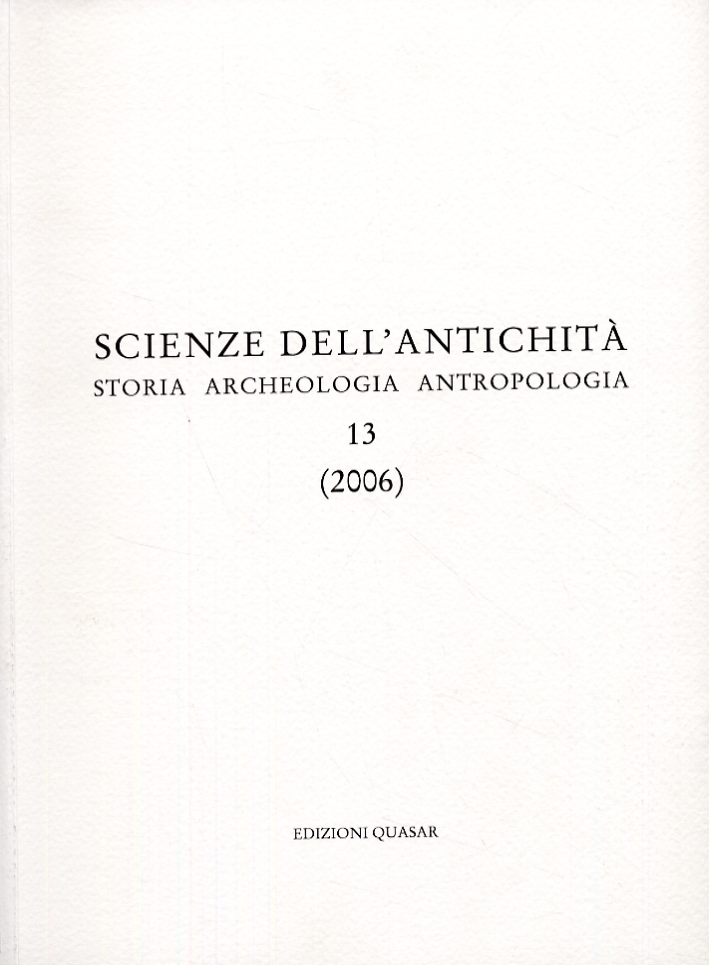 SCIENZE DELL'ANTICHITÀ
STORIA ARCHEOLOGIA ANTROPOLOGIA
13
(2006)

EDIZIONI QUASAR